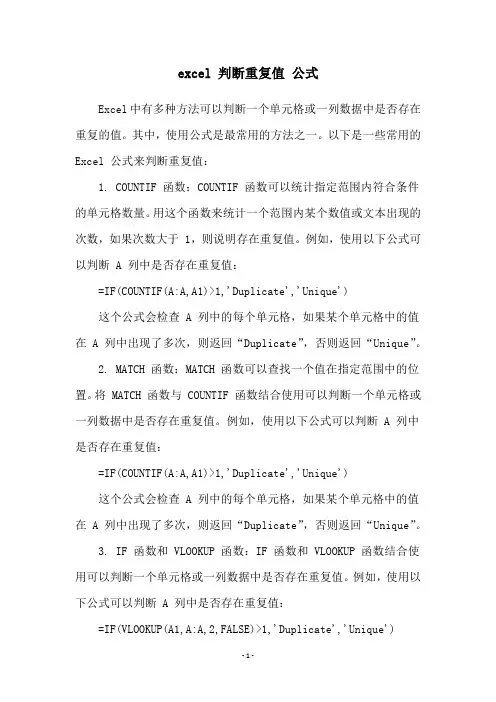 excel 判断重复值 公式

Excel中有多种方法可以判断一个单元格或一列数据中是否存在重复的值。其中，使用公式是最常用的方法之一。以下是一些常用的 Excel 公式来判断重复值：

1. COUNTIF 函数：COUNTIF 函数可以统计指定范围内符合条件的单元格数量。用这个函数来统计一个范围内某个数值或文本出现的次数，如果次数大于 1，则说明存在重复值。例如，使用以下公式可以判断 A 列中是否存在重复值：

=IF(COUNTIF(A:A,A1)>1,'Duplicate','Unique')

这个公式会检查 A 列中的每个单元格，如果某个单元格中的值在 A 列中出现了多次，则返回“Duplicate”，否则返回“Unique”。

2. MATCH 函数：MATCH 函数可以查找一个值在指定范围中的位置。将 MATCH 函数与 COUNTIF 函数结合使用可以判断一个单元格或一列数据中是否存在重复值。例如，使用以下公式可以判断 A 列中是否存在重复值：

=IF(COUNTIF(A:A,A1)>1,'Duplicate','Unique')

这个公式会检查 A 列中的每个单元格，如果某个单元格中的值在 A 列中出现了多次，则返回“Duplicate”，否则返回“Unique”。

3. IF 函数和 VLOOKUP 函数：IF 函数和 VLOOKUP 函数结合使用可以判断一个单元格或一列数据中是否存在重复值。例如，使用以下公式可以判断 A 列中是否存在重复值：

=IF(VLOOKUP(A1,A:A,2,FALSE)>1,'Duplicate','Unique')

-1-